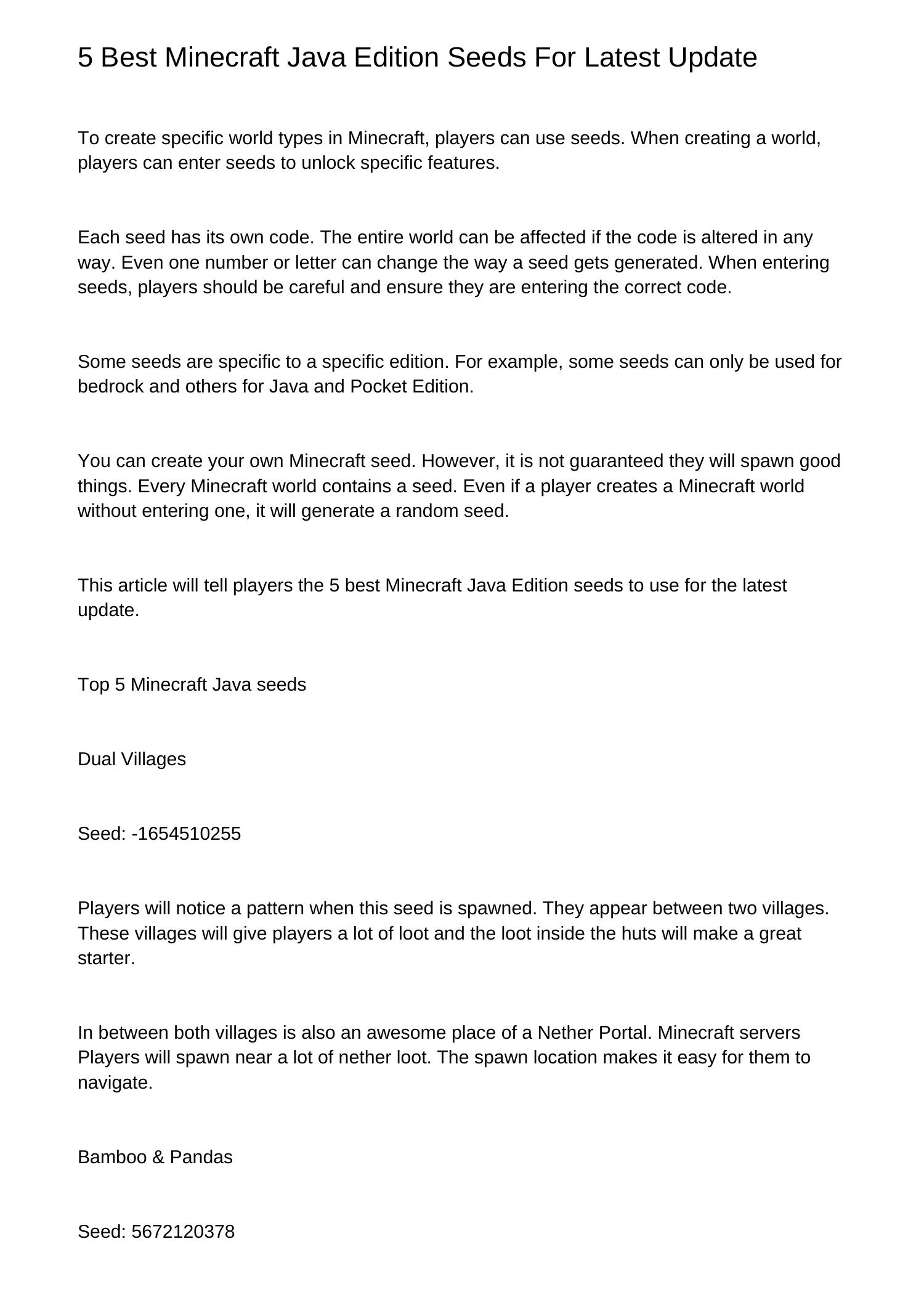 5 Best Minecraft Java Edition Seeds For Latest Update

To create specific world types in Minecraft, players can use seeds. When creating a world, players can enter seeds to unlock specific features.

Each seed has its own code. The entire world can be affected if the code is altered in any way. Even one number or letter can change the way a seed gets generated. When entering seeds, players should be careful and ensure they are entering the correct code.

Some seeds are specific to a specific edition. For example, some seeds can only be used for bedrock and others for Java and Pocket Edition.

You can create your own Minecraft seed. However, it is not guaranteed they will spawn good things. Every Minecraft world contains a seed. Even if a player creates a Minecraft world without entering one, it will generate a random seed.

This article will tell players the 5 best Minecraft Java Edition seeds to use for the latest update.

Top 5 Minecraft Java seeds

Dual Villages

Seed: -1654510255

Players will notice a pattern when this seed is spawned. They appear between two villages. These villages will give players a lot of loot and the loot inside the huts will make a great starter.

In between both villages is also an awesome place of a Nether Portal. Minecraft servers Players will spawn near a lot of nether loot. The spawn location makes it easy for them to navigate.

Bamboo & Pandas

Seed: 5672120378